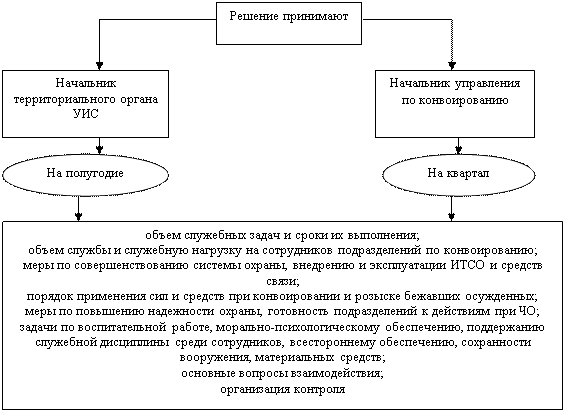 Решение принимают

Начальник территориального органа УИС

Начальник управления по конвоированию

На полугодие

На квартал

объем служебных задач и сроки их выполнения;
объем службы и служебную нагрузку на сотрудников подразделений по конвоированию;
меры по совершенствованию системы охраны, внедрению и эксплуатации ИТСО и средств связи;
порядок применения сил и средств при конвоировании и розыске бежавших осужденных;
меры по повышению надежности охраны, готовность подразделений к действиям при ЧО;
задачи по воспитательной работе, морально-психологическому обеспечению, поддержанию служебной дисциплины среди сотрудников, всестороннему обеспечению, сохранности вооружения, материальных средств;
основные вопросы взаимодействия;
организация контроля